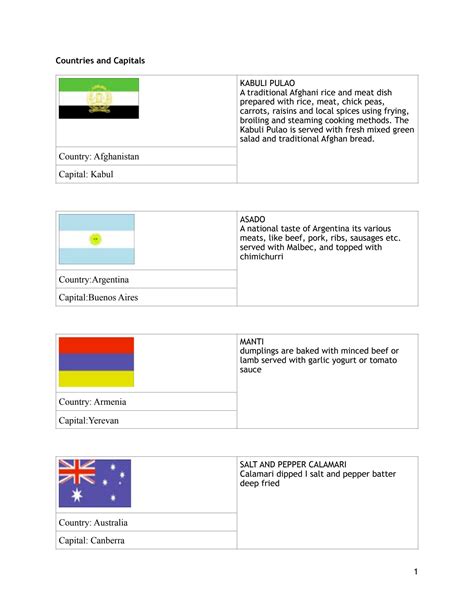 Countries and Capitals

| | KABULI PULAO A traditional Afghani rice and meat dish prepared with rice, meat, chick peas, carrots, raisins and local spices using frying, broiling and steaming cooking methods. The Kabuli Pulao is served with fresh mixed green salad and traditional Afghan bread. |
|---|---|
| Country: Afghanistan | |
| Capital: Kabul | |

| | ASADO A national taste of Argentina its various meats, like beef, pork, ribs, sausages etc. served with Malbec, and topped with chimichurri |
|---|---|
| Country:Argentina | |
| Capital:Buenos Aires | |

| | MANTI dumplings are baked with minced beef or lamb served with garlic yogurt or tomato sauce |
|---|---|
| Country: Armenia | |
| Capital:Yerevan | |

| | SALT AND PEPPER CALAMARI Calamari dipped I salt and pepper batter deep fried |
|---|---|
| Country: Australia | |
| Capital: Canberra | |

1